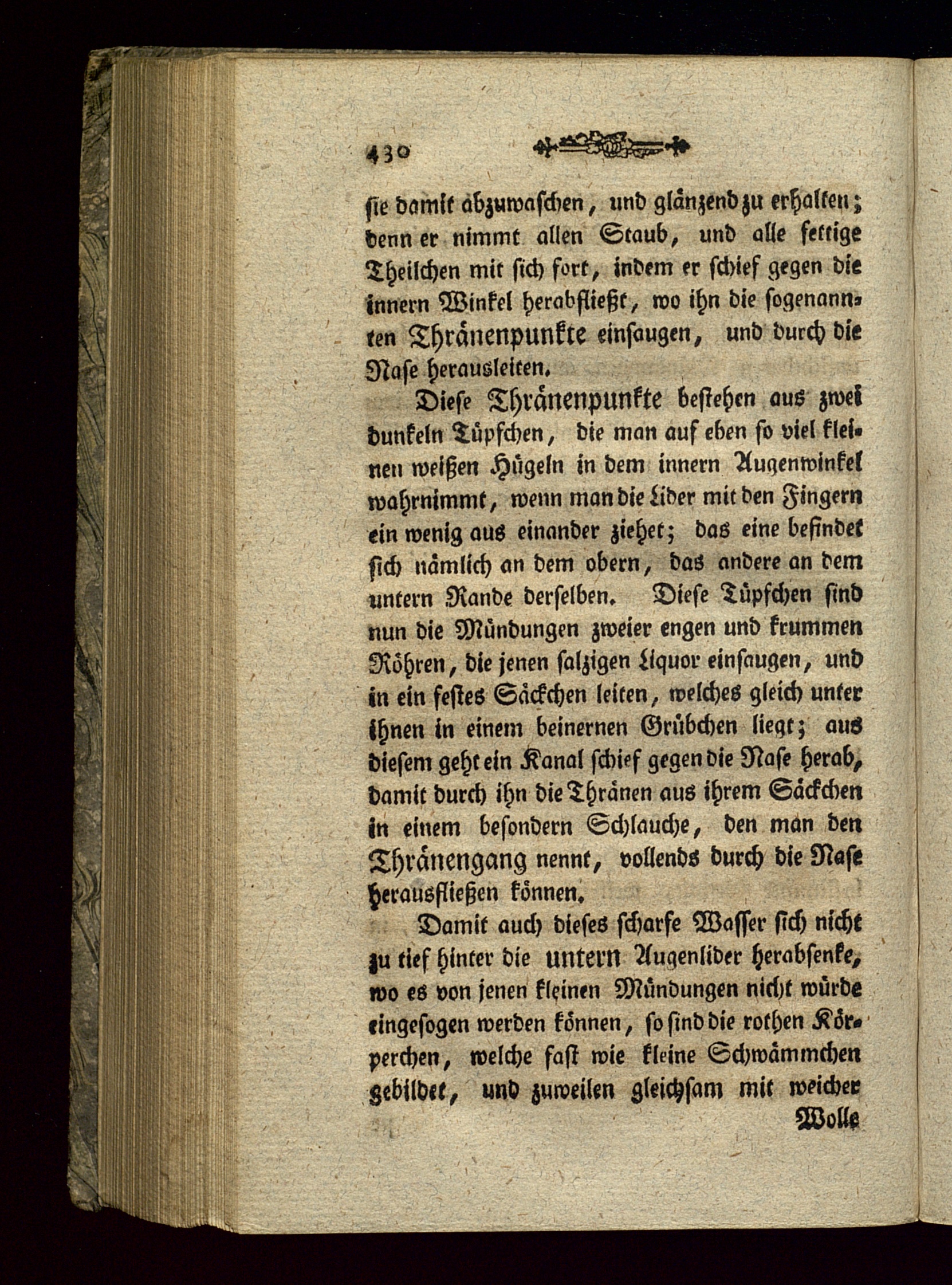 430

sie damit abzuwaschen, und glänzend zu erhalten; denn er nimmt allen Staub, und alle fettige Theilchen mit sich fort, indem er schief gegen die innern Winkel herabfließt, wo ihn die sogenannten Thränenpunkte einsaugen, und durch die Nase herausleiten.

Diese Thränenpunkte bestehen aus zwei dunkeln Tüpfchen, die man auf eben so viel kleinen weißen Hügeln in dem innern Augenwinkel wahrnimmt, wenn man die Lider mit den Fingern ein wenig aus einander ziehet; das eine befindet sich nämlich an dem obern, das andere an dem untern Rande derselben. Diese Tüpfchen sind nun die Mündungen zweier engen und krummen Röhren, die jenen salzigen Liquor einsaugen, und in ein festes Säckchen leiten, welches gleich unter ihnen in einem beinernen Grübchen liegt; aus diesem geht ein Kanal schief gegen die Nase herab, damit durch ihn die Thränen aus ihrem Säckchen in einem besondern Schlauche, den man den Thränengang nennt, vollends durch die Nase herausfließen können.

Damit auch dieses scharfe Wasser sich nicht zu tief hinter die untern Augenlider herabsenke, wo es von jenen kleinen Mündungen nicht würde eingesogen werden können, so sind die rothen Körperchen, welche fast wie kleine Schwämmchen gebildet, und zuweilen gleichsam mit weicher

Wolle